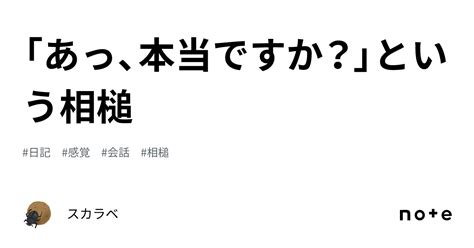 「あっ、本当ですか？」という相槌

#日記　#感覚　#会話　#相槌

スカラベ

note